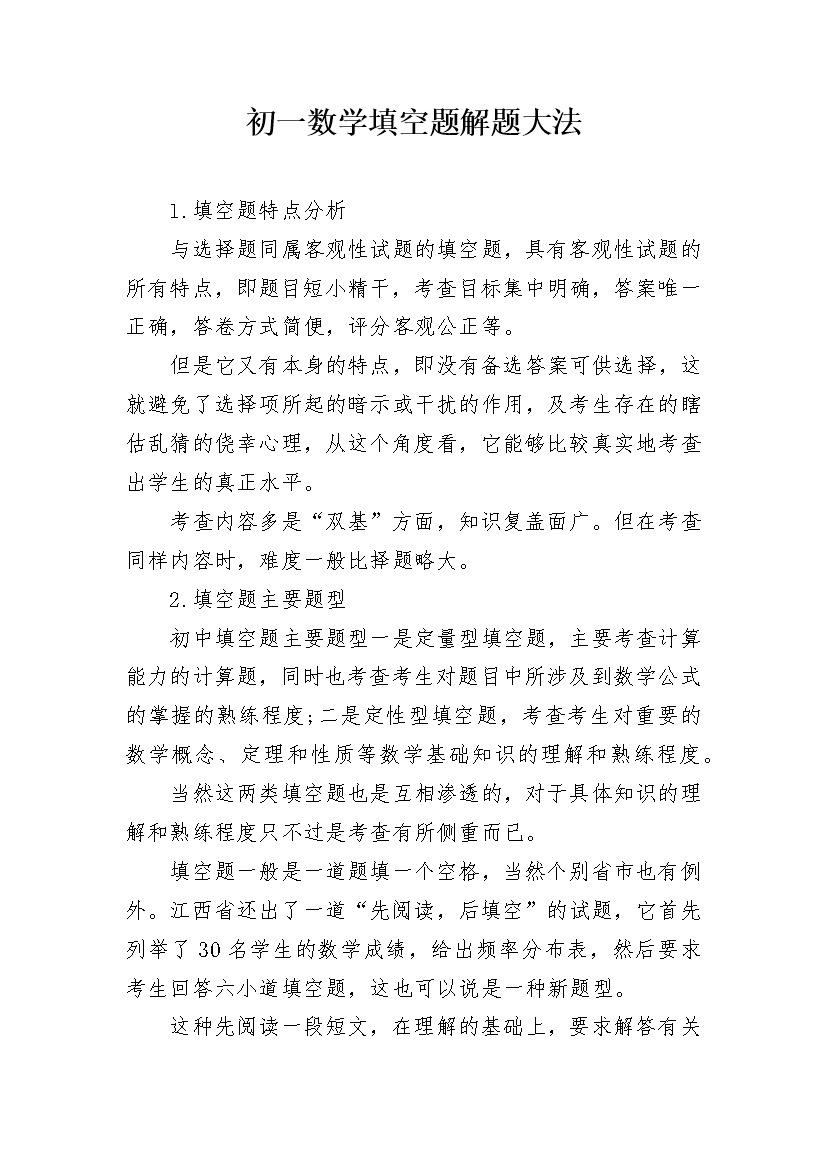 初一数学填空题解题大法

1.填空题特点分析

与选择题同属客观性试题的填空题，具有客观性试题的所有特点，即题目短小精干，考查目标集中明确，答案唯一正确，答卷方式简便，评分客观公正等。

但是它又有本身的特点，即没有备选答案可供选择，这就避免了选择项所起的暗示或干扰的作用，及考生存在的瞎估乱猜的侥幸心理，从这个角度看，它能够比较真实地考查出学生的真正水平。

考查内容多是“双基”方面，知识复盖面广。但在考查同样内容时，难度一般比择题略大。

2.填空题主要题型

初中填空题主要题型一是定量型填空题，主要考查计算能力的计算题，同时也考查考生对题目中所涉及到数学公式的掌握的熟练程度;二是定性型填空题，考查考生对重要的数学概念、定理和性质等数学基础知识的理解和熟练程度。

当然这两类填空题也是互相渗透的，对于具体知识的理解和熟练程度只不过是考查有所侧重而已。

填空题一般是一道题填一个空格，当然个别省市也有例外。江西省还出了一道“先阅读，后填空”的试题，它首先列举了30名学生的数学成绩，给出频率分布表，然后要求考生回答六小道填空题，这也可以说是一种新题型。

这种先阅读一段短文，在理解的基础上，要求解答有关